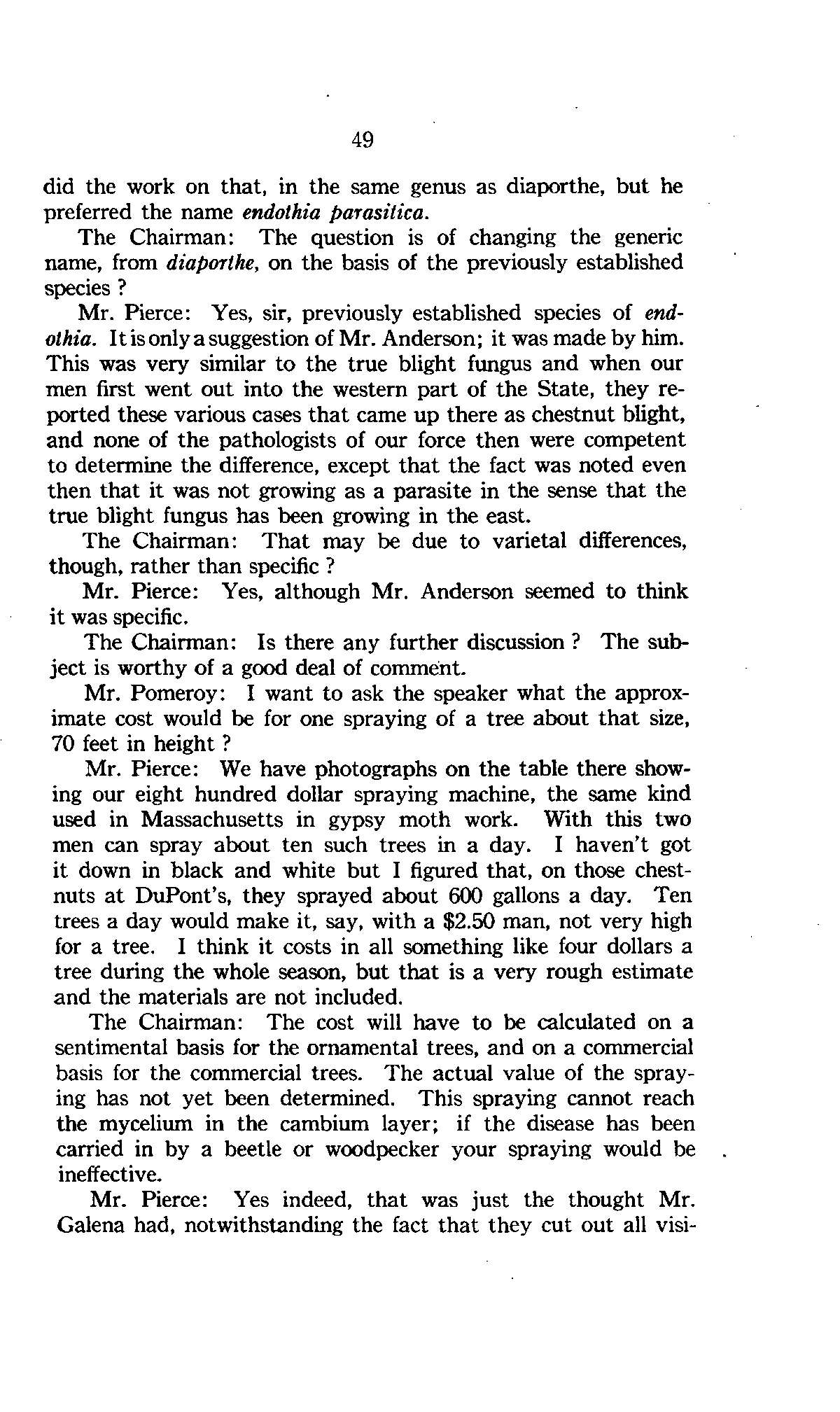 49

did the work on that, in the same genus as diaporthe, but he preferred the name endothia parasitica.

The Chairman: The question is of changing the generic name, from diaporthe, on the basis of the previously established species ?

Mr. Pierce: Yes, sir, previously established species of endothia. It is only a suggestion of Mr. Anderson; it was made by him. This was very similar to the true blight fungus and when our men first went out into the western part of the State, they reported these various cases that came up there as chestnut blight, and none of the pathologists of our force then were competent to determine the difference, except that the fact was noted even then that it was not growing as a parasite in the sense that the true blight fungus has been growing in the east.

The Chairman: That may be due to varietal differences, though, rather than specific ?

Mr. Pierce: Yes, although Mr. Anderson seemed to think it was specific.

The Chairman: Is there any further discussion ? The subject is worthy of a good deal of comment.

Mr. Pomeroy: I want to ask the speaker what the approximate cost would be for one spraying of a tree about that size, 70 feet in height ?

Mr. Pierce: We have photographs on the table there showing our eight hundred dollar spraying machine, the same kind used in Massachusetts in gypsy moth work. With this two men can spray about ten such trees in a day. I haven't got it down in black and white but I figured that, on those chestnuts at DuPont's, they sprayed about 600 gallons a day. Ten trees a day would make it, say, with a $2.50 man, not very high for a tree. I think it costs in all something like four dollars a tree during the whole season, but that is a very rough estimate and the materials are not included.

The Chairman: The cost will have to be calculated on a sentimental basis for the ornamental trees, and on a commercial basis for the commercial trees. The actual value of the spraying has not yet been determined. This spraying cannot reach the mycelium in the cambium layer; if the disease has been carried in by a beetle or woodpecker your spraying would be ineffective.

Mr. Pierce: Yes indeed, that was just the thought Mr. Galena had, notwithstanding the fact that they cut out all visi-